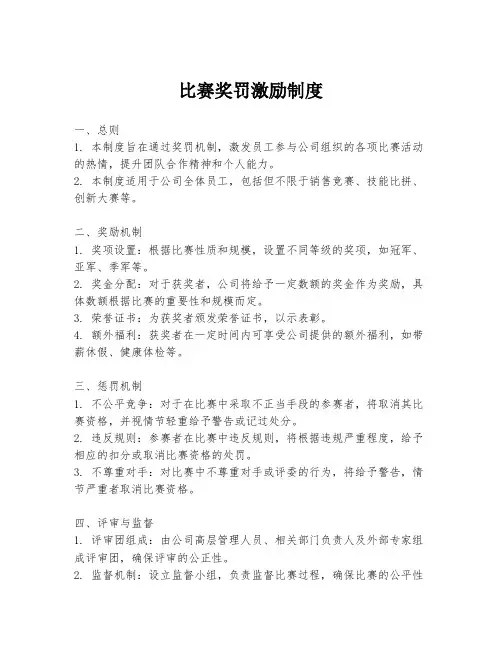 比赛奖罚激励制度

一、总则
1. 本制度旨在通过奖罚机制，激发员工参与公司组织的各项比赛活动的热情，提升团队合作精神和个人能力。
2. 本制度适用于公司全体员工，包括但不限于销售竞赛、技能比拼、创新大赛等。

二、奖励机制
1. 奖项设置：根据比赛性质和规模，设置不同等级的奖项，如冠军、亚军、季军等。
2. 奖金分配：对于获奖者，公司将给予一定数额的奖金作为奖励，具体数额根据比赛的重要性和规模而定。
3. 荣誉证书：为获奖者颁发荣誉证书，以示表彰。
4. 额外福利：获奖者在一定时间内可享受公司提供的额外福利，如带薪休假、健康体检等。

三、惩罚机制
1. 不公平竞争：对于在比赛中采取不正当手段的参赛者，将取消其比赛资格，并视情节轻重给予警告或记过处分。
2. 违反规则：参赛者在比赛中违反规则，将根据违规严重程度，给予相应的扣分或取消比赛资格的处罚。
3. 不尊重对手：对比赛中不尊重对手或评委的行为，将给予警告，情节严重者取消比赛资格。

四、评审与监督
1. 评审团组成：由公司高层管理人员、相关部门负责人及外部专家组成评审团，确保评审的公正性。
2. 监督机制：设立监督小组，负责监督比赛过程，确保比赛的公平性